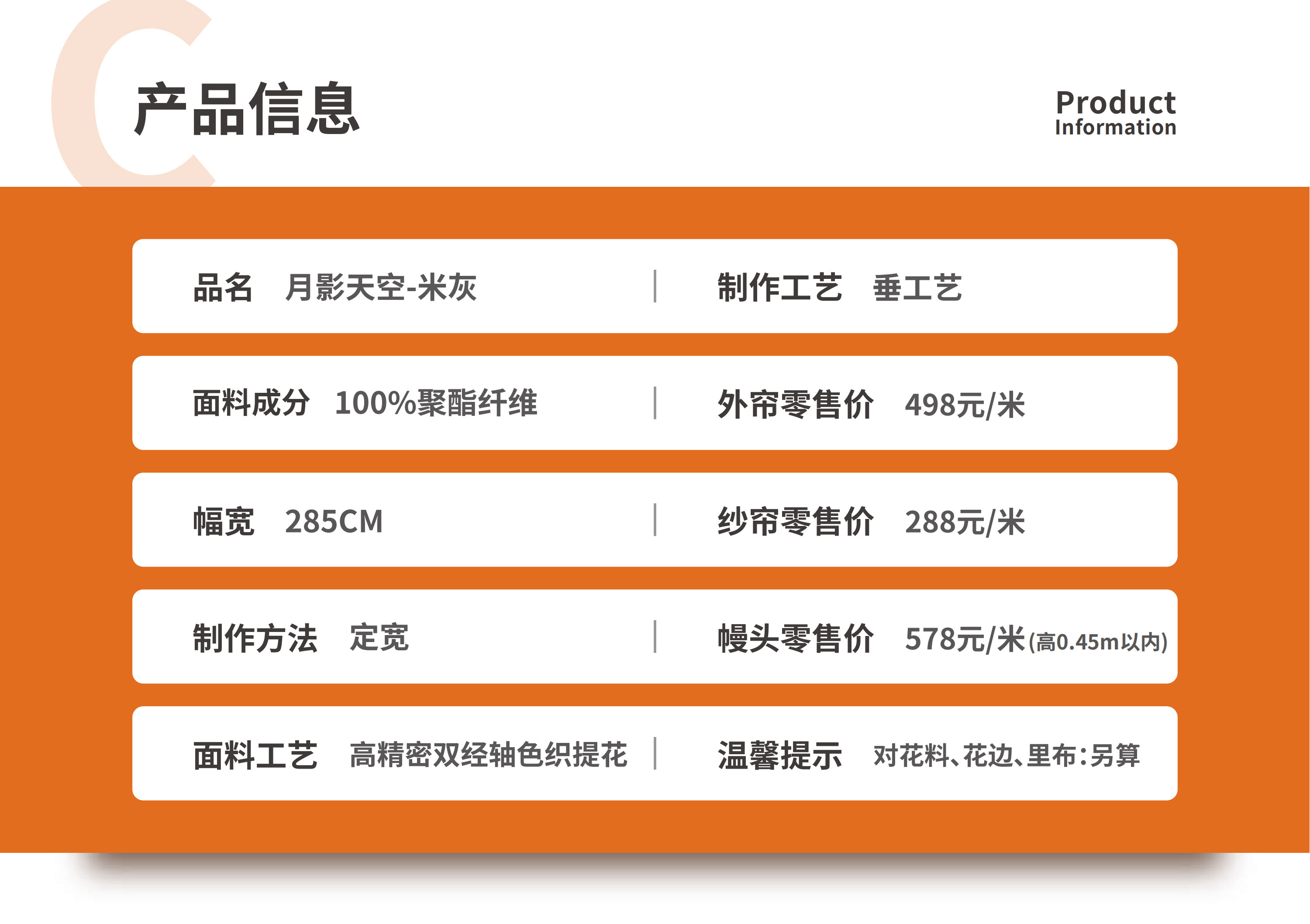 产品信息

Product
Information

品名 月影天空-米灰

制作工艺 垂工艺

面料成分 100%聚酯纤维

外帘零售价 498元/米

幅宽 285CM

纱帘零售价 288元/米

制作方法 定宽

幔头零售价 578元/米(高0.45m以内)

面料工艺 高精密双经轴色织提花

温馨提示 对花料、花边、里布:另算